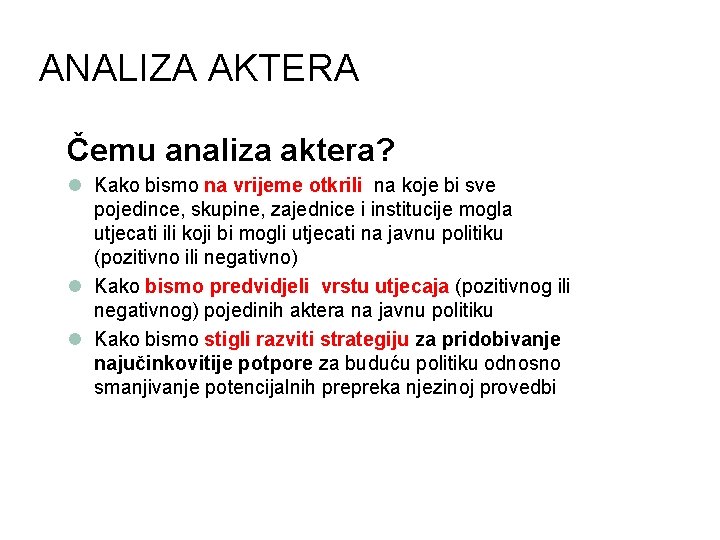 ANALIZA AKTERA

Čemu analiza aktera?

Kako bismo na vrijeme otkrili na koje bi sve pojedince, skupine, zajednice i institucije mogla utjecati ili koji bi mogli utjecati na javnu politiku (pozitivno ili negativno)

Kako bismo predvidjeli vrstu utjecaja (pozitivnog ili negativnog) pojedinih aktera na javnu politiku

Kako bismo stigli razviti strategiju za pridobivanje najučinkovitije potpore za buduću politiku odnosno smanjivanje potencijalnih prepreka njezinoj provedbi